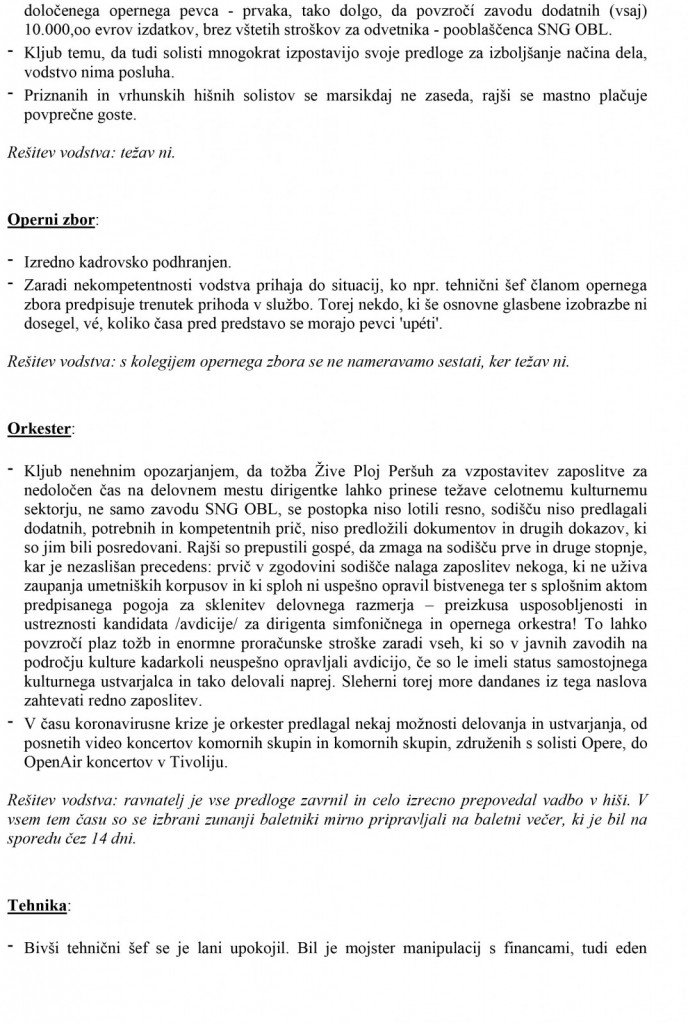 določenega opernega pevca - prvaka, tako dolgo, da povzroči zavodu dodatnih (vsaj) 10.000,oo evrov izdatkov, brez vštetih stroškov za odvetnika - pooblaščenca SNG OBL.
- Kljub temu, da tudi solisti mnogokrat izpostavijo svoje predloge za izboljšanje načina dela, vodstvo nima posluha.
- Priznanih in vrhunskih hišnih solistov se marsikdaj ne zaseda, rajši se mastno plačuje povprečne goste.

Rešitev vodstva: težav ni.

Operni zbor:

- Izredno kadrovsko podhranjen.
- Zaradi nekompetentnosti vodstva prihaja do situacij, ko npr. tehnični šef članom opernega zbora predpisuje trenutek prihoda v službo. Torej nekdo, ki še osnovne glasbene izobrazbe ni dosegel, vé, koliko časa pred predstavo se morajo pevci 'upéti'.

Rešitev vodstva: s kolegijem opernega zbora se ne nameravamo sestati, ker težav ni.

Orkester:

- Kljub nenehnim opozarjanjem, da tožba Žive Ploj Peršuh za vzpostavitev zaposlitve za nedoločen čas na delovnem mestu dirigentke lahko prinese težave celotnemu kulturnemu sektorju, ne samo zavodu SNG OBL, se postopka niso lotili resno, sodišču niso predlagali dodatnih, potrebnih in kompetentnih prič, niso predložili dokumentov in drugih dokazov, ki so jim bili posredovani. Rajši so prepustili gospé, da zmaga na sodišču prve in druge stopnje, kar je nezaslišan precedens: prvič v zgodovini sodišče nalaga zaposlitev nekoga, ki ne uživa zaupanja umetniških korpusov in ki sploh ni uspešno opravil bistvenega ter s splošnim aktom predpisanega pogoja za sklenitev delovnega razmerja – preizkusa usposobljenosti in ustreznosti kandidata /avdicije/ za dirigenta simfoničnega in opernega orkestra! To lahko povzroči plaz tožb in enormne proračunske stroške zaradi vseh, ki so v javnih zavodih na področju kulture kadarkoli neuspešno opravljali avdicijo, če so le imeli status samostojnega kulturnega ustvarjalca in tako delovali naprej. Sleherni torej more dandanes iz tega naslova zahtevati redno zaposlitev.
- V času koronavirusne krize je orkester predlagal nekaj možnosti delovanja in ustvarjanja, od posnetih video koncertov komornih skupin in komornih skupin, združenih s solisti Opere, do OpenAir koncertov v Tivoliju.

Rešitev vodstva: ravnatelj je vse predloge zavrnil in celo izrecno prepovedal vadbo v hiši. V vsem tem času so se izbrani zunanji baletniki mirno pripravljali na baletni večer, ki je bil na sporedu čez 14 dni.

Tehnika:

- Bivši tehnični šef se je lani upokojil. Bil je mojster manipulacij s financami, tudi eden